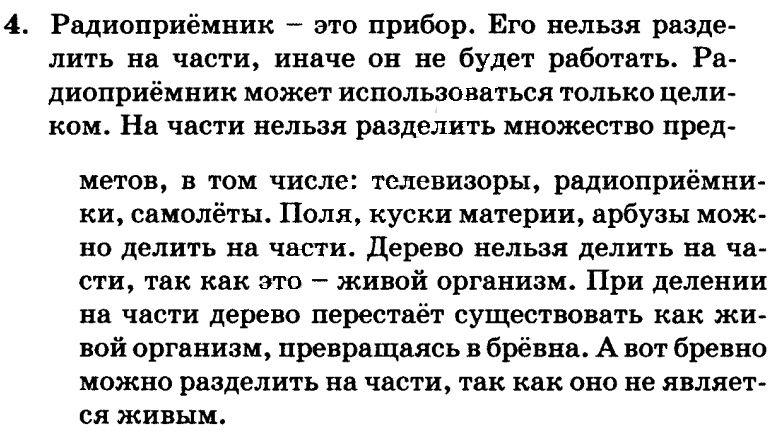 4. Радиоприёмник – это прибор. Его нельзя разделить на части, иначе он не будет работать. Радиоприёмник может использоваться только целиком. На части нельзя разделить множество предметов, в том числе: телевизоры, радиоприёмники, самолёты. Поля, куски материи, арбузы можно делить на части. Дерево нельзя делить на части, так как это – живой организм. При делении на части дерево перестаёт существовать как живой организм, превращаясь в брёвна. А вот бревно можно разделить на части, так как оно не является живым.